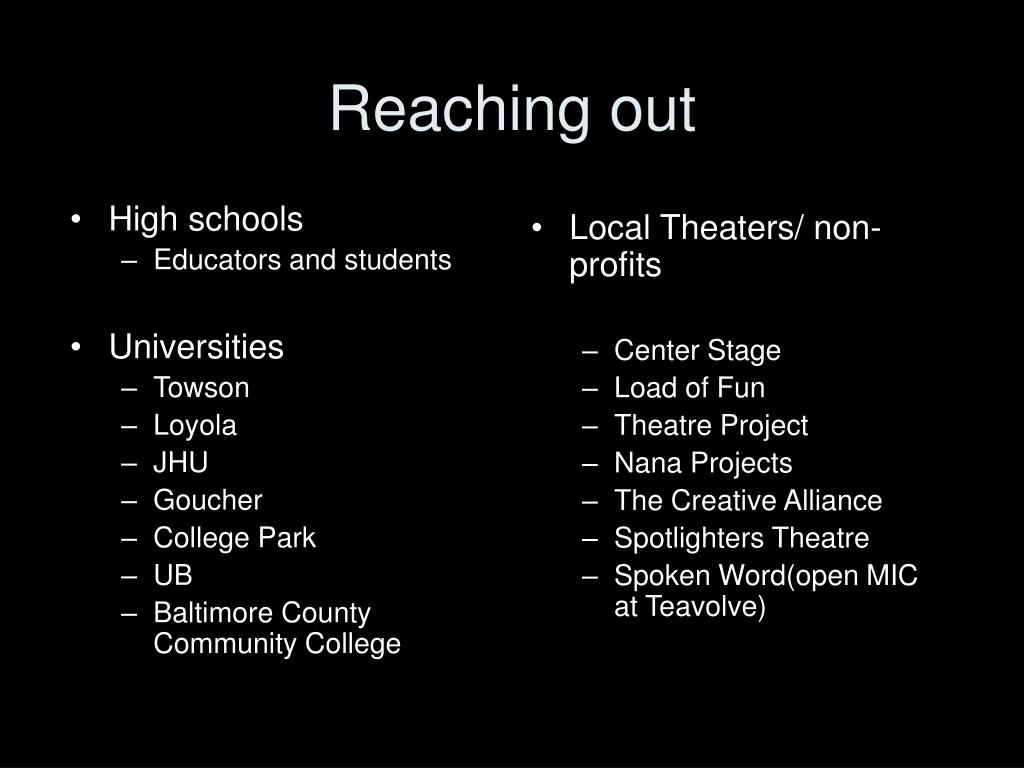 Reaching out

• High schools
– Educators and students

• Universities
– Towson
– Loyola
– JHU
– Goucher
– College Park
– UB
– Baltimore County Community College

• Local Theaters/ non-profits

– Center Stage
– Load of Fun
– Theatre Project
– Nana Projects
– The Creative Alliance
– Spotlighters Theatre
– Spoken Word(open MIC at Teavolve)